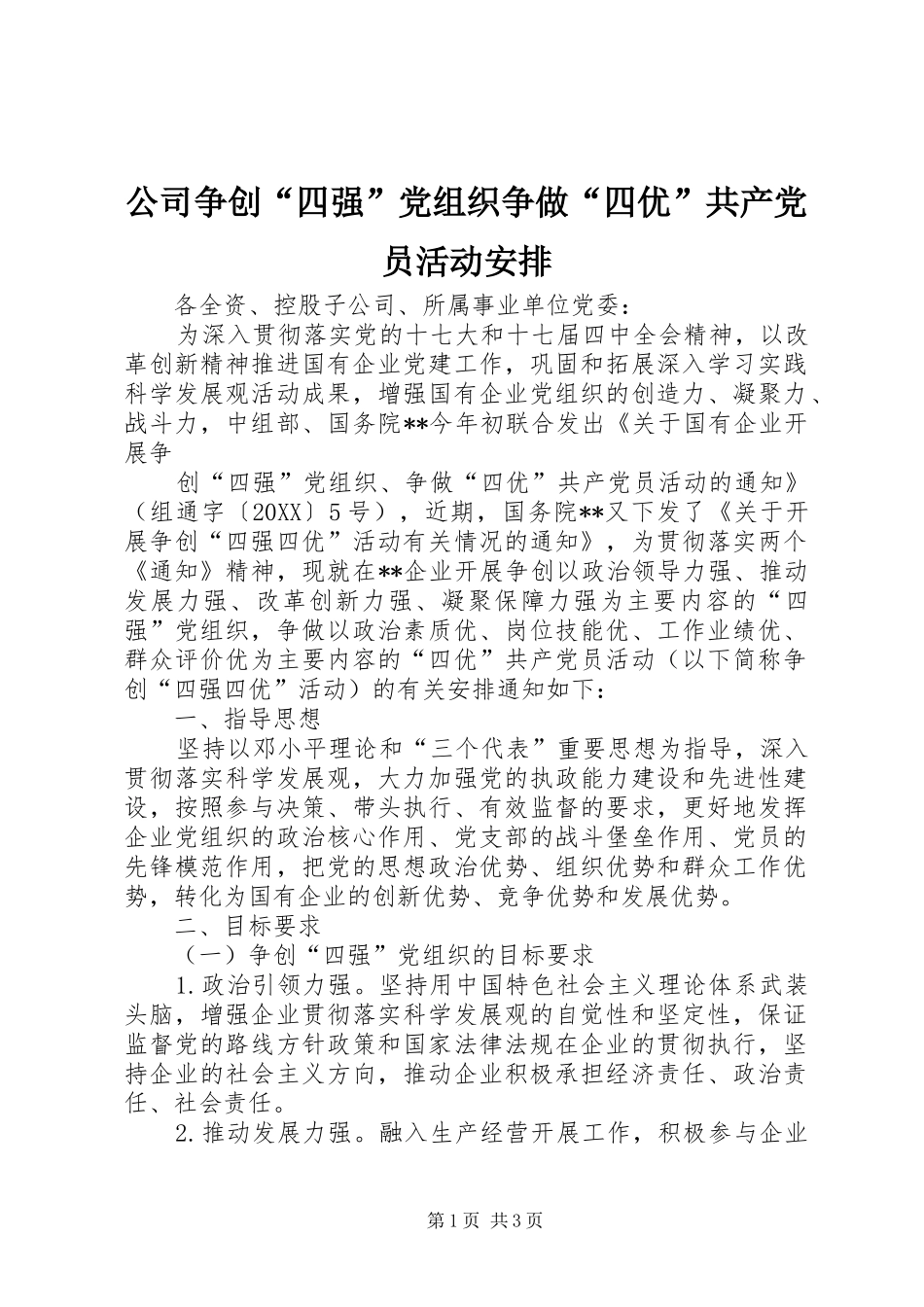 公司争创“四强”党组织争做“四优”共产党员活动安排

各全资、控股子公司、所属事业单位党委：

为深入贯彻落实党的十七大和十七届四中全会精神，以改革创新精神推进国有企业党建工作，巩固和拓展深入学习实践科学发展观活动成果，增强国有企业党组织的创造力、凝聚力、战斗力，中组部、国务院**今年初联合发出《关于国有企业开展争

创“四强”党组织、争做“四优”共产党员活动的通知》（组通字〔20XX〕5号），近期，国务院**又下发了《关于开展争创“四强四优”活动有关情况的通知》，为贯彻落实两个《通知》精神，现就在**企业开展争创以政治领导力强、推动发展力强、改革创新力强、凝聚保障力强为主要内容的“四强”党组织，争做以政治素质优、岗位技能优、工作业绩优、群众评价优为主要内容的“四优”共产党员活动（以下简称争创“四强四优”活动）的有关安排通知如下：

一、指导思想

坚持以邓小平理论和“三个代表”重要思想为指导，深入贯彻落实科学发展观，大力加强党的执政能力建设和先进性建设，按照参与决策、带头执行、有效监督的要求，更好地发挥企业党组织的政治核心作用、党支部的战斗堡垒作用、党员的先锋模范作用，把党的思想政治优势、组织优势和群众工作优势，转化为国有企业的创新优势、竞争优势和发展优势。

二、目标要求

（一）争创“四强”党组织的目标要求

1.政治引领力强。坚持用中国特色社会主义理论体系武装头脑，增强企业贯彻落实科学发展观的自觉性和坚定性，保证监督党的路线方针政策和国家法律法规在企业的贯彻执行，坚持企业的社会主义方向，推动企业积极承担经济责任、政治责任、社会责任。

2.推动发展力强。融入生产经营开展工作，积极参与企业

第1页 共3页